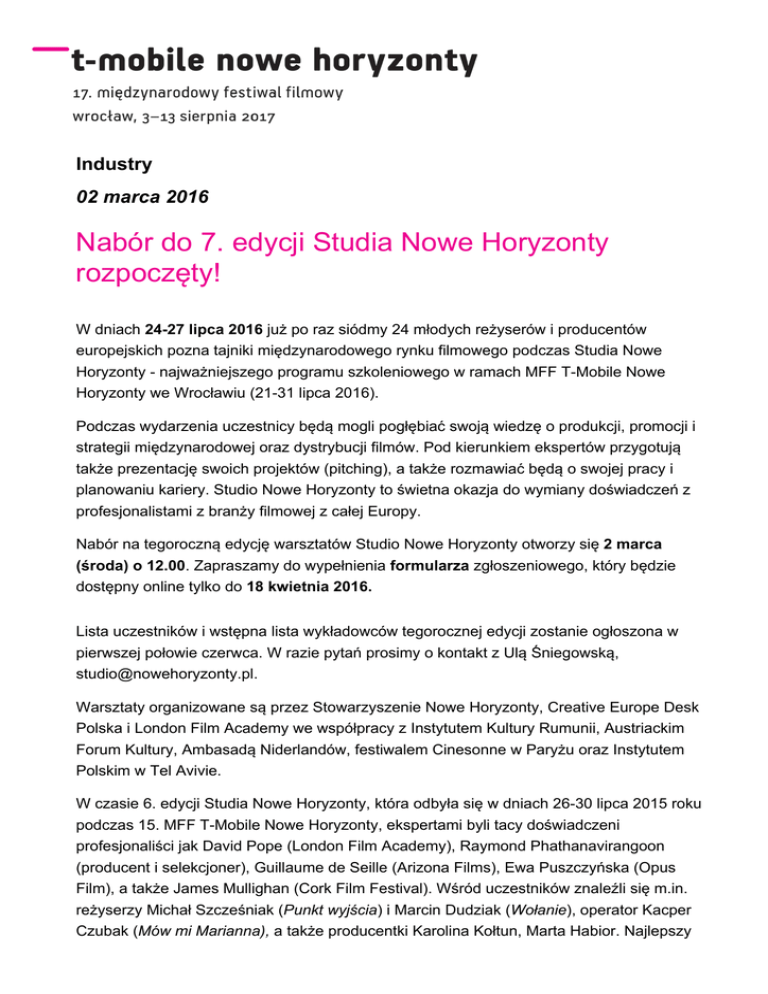 t-mobile nowe horyzonty
17. międzynarodowy festiwal filmowy
wrocław, 3–13 sierpnia 2017

Industry

02 marca 2016

Nabór do 7. edycji Studia Nowe Horyzonty rozpoczęty!

W dniach 24-27 lipca 2016 już po raz siódmy 24 młodych reżyserów i producentów europejskich pozna tajniki międzynarodowego rynku filmowego podczas Studia Nowe Horyzonty - najważniejszego programu szkoleniowego w ramach MFF T-Mobile Nowe Horyzonty we Wrocławiu (21-31 lipca 2016).

Podczas wydarzenia uczestnicy będą mogli pogłębiać swoją wiedzę o produkcji, promocji i strategii międzynarodowej oraz dystrybucji filmów. Pod kierunkiem ekspertów przygotują także prezentację swoich projektów (pitching), a także rozmawiać będą o swojej pracy i planowaniu kariery. Studio Nowe Horyzonty to świetna okazja do wymiany doświadczeń z profesjonalistami z branży filmowej z całej Europy.

Nabór na tegoroczną edycję warsztatów Studio Nowe Horyzonty otworzy się 2 marca (środa) o 12.00. Zapraszamy do wypełnienia formularza zgłoszeniowego, który będzie dostępny online tylko do 18 kwietnia 2016.

Lista uczestników i wstępna lista wykładowców tegorocznej edycji zostanie ogłoszona w pierwszej połowie czerwca. W razie pytań prosimy o kontakt z Ulą Śniegowską, studio@nowehoryzonty.pl.

Warsztaty organizowane są przez Stowarzyszenie Nowe Horyzonty, Creative Europe Desk Polska i London Film Academy we współpracy z Instytutem Kultury Rumunii, Austriackim Forum Kultury, Ambasadą Niderlandów, festiwalem Cinesonne w Paryżu oraz Instytutem Polskim w Tel Avivie.

W czasie 6. edycji Studia Nowe Horyzonty, która odbyła się w dniach 26-30 lipca 2015 roku podczas 15. MFF T-Mobile Nowe Horyzonty, ekspertami byli tacy doświadczeni profesjonaliści jak David Pope (London Film Academy), Raymond Phathanavirangoon (producent i selekcjoner), Guillaume de Seille (Arizona Films), Ewa Puszczyńska (Opus Film), a także James Mullighan (Cork Film Festival). Wśród uczestników znaleźli się m.in. reżyserzy Michał Szcześniak (Punkt wyjścia) i Marcin Dudziak (Wołanie), operator Kacper Czubak (Mów mi Marianna), a także producentki Karolina Kołtun, Marta Habior. Najlepszy